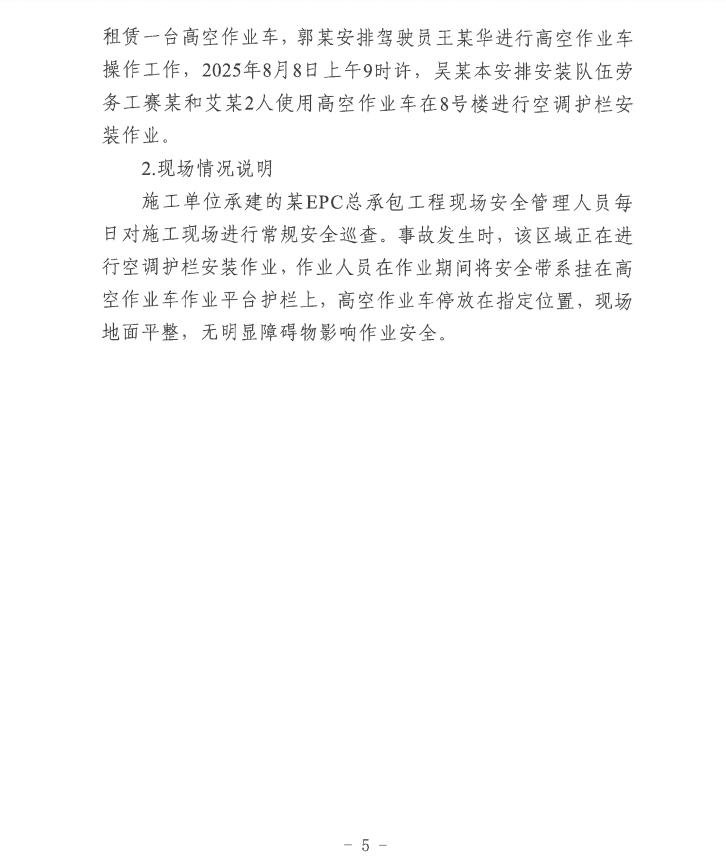 租赁一台高空作业车，郭某安排驾驶员王某华进行高空作业车操作工作，2025年8月8日上午9时许，吴某本安排安装队伍劳务工赛某和艾某2人使用高空作业车在8号楼进行空调护栏安装作业。

2.现场情况说明

施工单位承建的某EPC总承包工程现场安全管理人员每日对施工现场进行常规安全巡查。事故发生时，该区域正在进行空调护栏安装作业，作业人员在作业期间将安全带系挂在高空作业车作业平台护栏上，高空作业车停放在指定位置，现场地面平整，无明显障碍物影响作业安全。

- 5 -